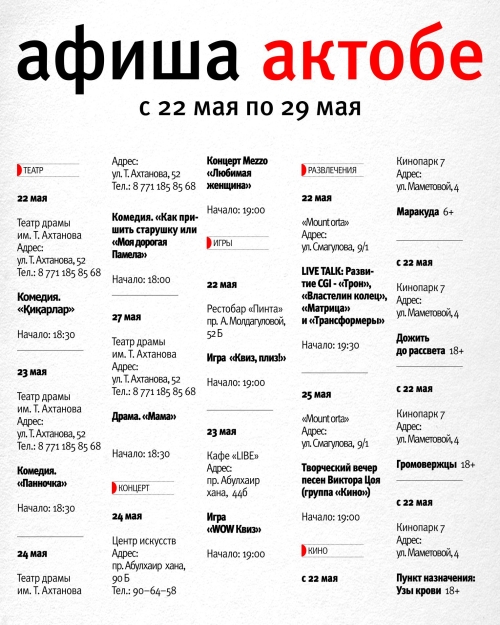 афиша актобе

с 22 мая по 29 мая

ТЕАТР

22 мая

Театр драмы им. Т. Ахтанова
Адрес:
ул. Т. Ахтанова, 52
Тел.: 8 771 185 85 68

Комедия. «Қиқарлар»

Начало: 18:30

23 мая

Театр драмы им. Т. Ахтанова
Адрес:
ул. Т. Ахтанова, 52
Тел.: 8 771 185 85 68

Комедия. «Панночка»

Начало: 18:30

24 мая

Театр драмы им. Т. Ахтанова
Адрес:
ул. Т. Ахтанова, 52
Тел.: 8 771 185 85 68

Комедия. «Как пришить старушку или «Моя дорогая Памела»

Начало: 18:00

27 мая

Театр драмы им. Т. Ахтанова
Адрес:
ул. Т. Ахтанова, 52
Тел.: 8 771 185 85 68

Драма. «Мама»

Начало: 18:30

КОНЦЕРТ

24 мая

Центр искусств
Адрес:
пр. Абулхаир хана, 90 Б
Тел.: 90–64–58

Концерт Mezzo «Любимая женщина»

Начало: 19:00

ИГРЫ

22 мая

Рестобар «Пинта»
пр. А. Молдагуловой, 52 Б

Игра «Квиз, плиз!»

Начало: 19:00

23 мая

Кафе «LIBE»
Адрес:
пр. Абулхаир хана, 44б

Игра «WOW Квиз»

Начало: 19:00

РАЗВЛЕЧЕНИЯ

22 мая

«Mount orta»
Адрес:
ул. Смагулова, 9/1

LIVE TALK: Развитие CGI - «Трон», «Властелин колец», «Матрица» и «Трансформеры»

Начало: 19:30

25 мая

«Mount orta»
Адрес:
ул. Смагулова, 9/1

Творческий вечер песен Виктора Цоя (группа «Кино»)

Начало: 19:00

КИНО

с 22 мая

Кинопарк 7
Адрес:
ул. Маметовой, 4

Маракуда 6+

с 22 мая

Кинопарк 7
Адрес:
ул. Маметовой, 4

Дожить до рассвета 18+

с 22 мая

Кинопарк 7
Адрес:
ул. Маметовой, 4

Громовержцы 18+

с 22 мая

Кинопарк 7
Адрес:
ул. Маметовой, 4

Пункт назначения: Узы крови 18+